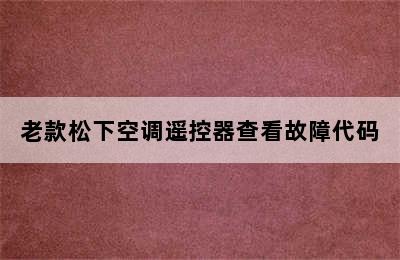 老款松下空调遥控器查看故障代码